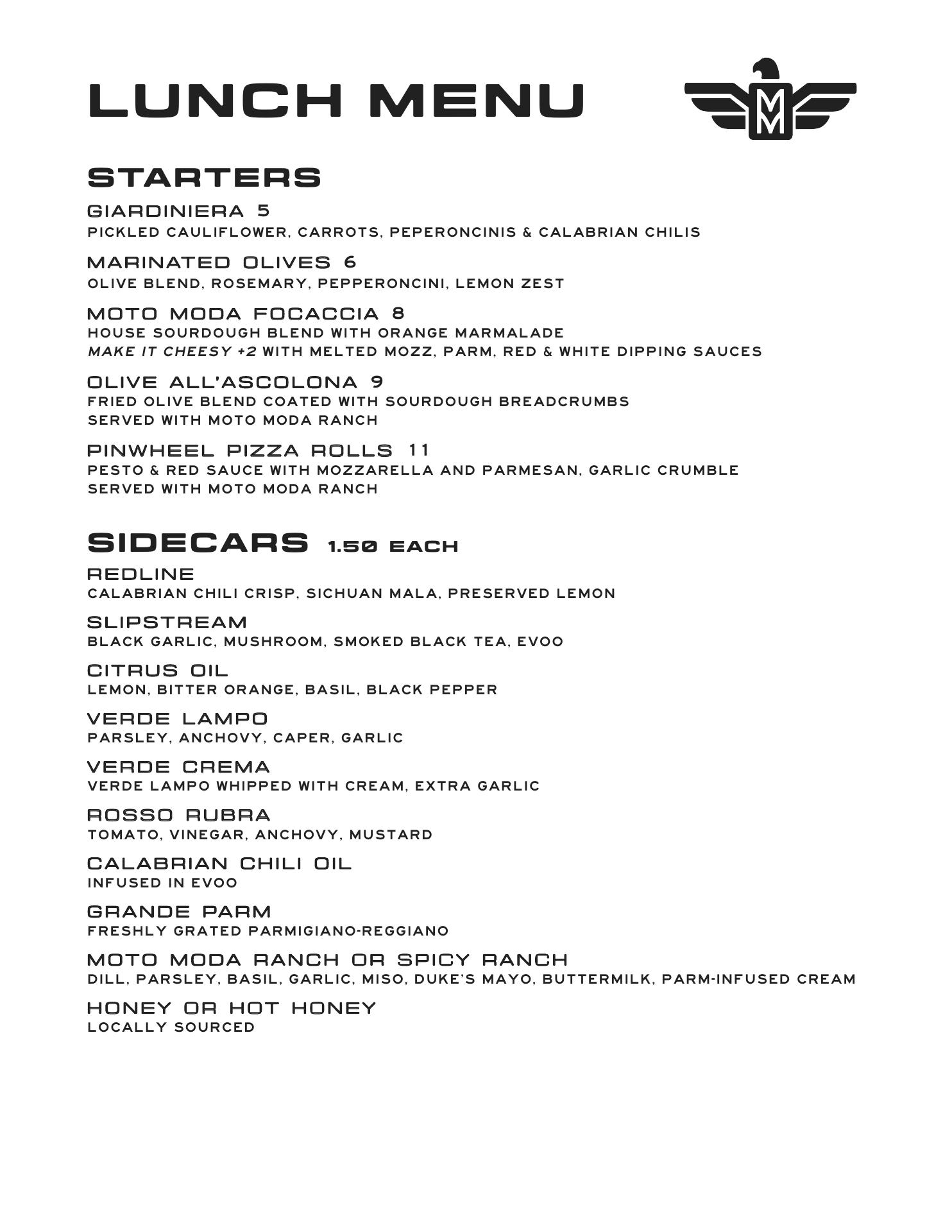 LUNCH MENU

MM

STARTERS

GIARDINIERA 5
PICKLED CAULIFLOWER, CARROTS, PEPERONCINIS & CALABRIAN CHILIS

MARINATED OLIVES 6
OLIVE BLEND, ROSEMARY, PEPPERONCINI, LEMON ZEST

MOTO MODA FOCACCIA 8
HOUSE SOURDOUGH BLEND WITH ORANGE MARMALADE
MAKE IT CHEESY +2 WITH MELTED MOZZ, PARM, RED & WHITE DIPPING SAUCES

OLIVE ALL'ASCOLONA 9
FRIED OLIVE BLEND COATED WITH SOURDOUGH BREADCRUMBS
SERVED WITH MOTO MODA RANCH

PINWHEEL PIZZA ROLLS 11
PESTO & RED SAUCE WITH MOZZARELLA AND PARMESAN, GARLIC CRUMBLE
SERVED WITH MOTO MODA RANCH

SIDECARS 1.50 EACH

REDLINE
CALABRIAN CHILI CRISP, SICHUAN MALA, PRESERVED LEMON

SLIPSTREAM
BLACK GARLIC, MUSHROOM, SMOKED BLACK TEA, EVOO

CITRUS OIL
LEMON, BITTER ORANGE, BASIL, BLACK PEPPER

VERDE LAMPO
PARSLEY, ANCHOVY, CAPER, GARLIC

VERDE CREMA
VERDE LAMPO WHIPPED WITH CREAM, EXTRA GARLIC

ROSSO RUBRA
TOMATO, VINEGAR, ANCHOVY, MUSTARD

CALABRIAN CHILI OIL
INFUSED IN EVOO

GRANDE PARM
FRESHLY GRATED PARMIGIANO-REGGIANO

MOTO MODA RANCH OR SPICY RANCH
DILL, PARSLEY, BASIL, GARLIC, MISO, DUKE'S MAYO, BUTTERMILK, PARM-INFUSED CREAM

HONEY OR HOT HONEY
LOCALLY SOURCED